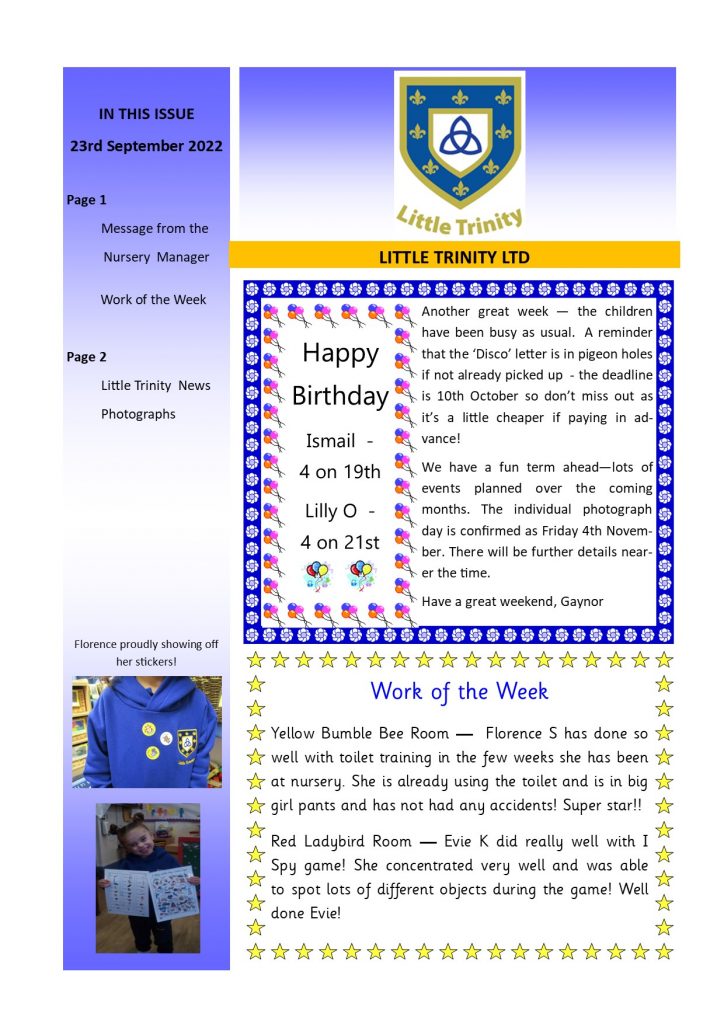 IN THIS ISSUE

23rd September 2022

Page 1

Message from the Nursery Manager

Work of the Week

Page 2

Little Trinity News

Photographs

Florence proudly showing off her stickers!

Little Trinity

LITTLE TRINITY LTD

Happy Birthday

Ismail - 4 on 19th

Lilly O - 4 on 21st

Another great week — the children have been busy as usual. A reminder that the 'Disco' letter is in pigeon holes if not already picked up - the deadline is 10th October so don't miss out as it's a little cheaper if paying in advance!

We have a fun term ahead—lots of events planned over the coming months. The individual photograph day is confirmed as Friday 4th November. There will be further details nearer the time.

Have a great weekend, Gaynor

Work of the Week

Yellow Bumble Bee Room — Florence S has done so well with toilet training in the few weeks she has been at nursery. She is already using the toilet and is in big girl pants and has not had any accidents! Super star!!

Red Ladybird Room — Evie K did really well with I Spy game! She concentrated very well and was able to spot lots of different objects during the game! Well done Evie!